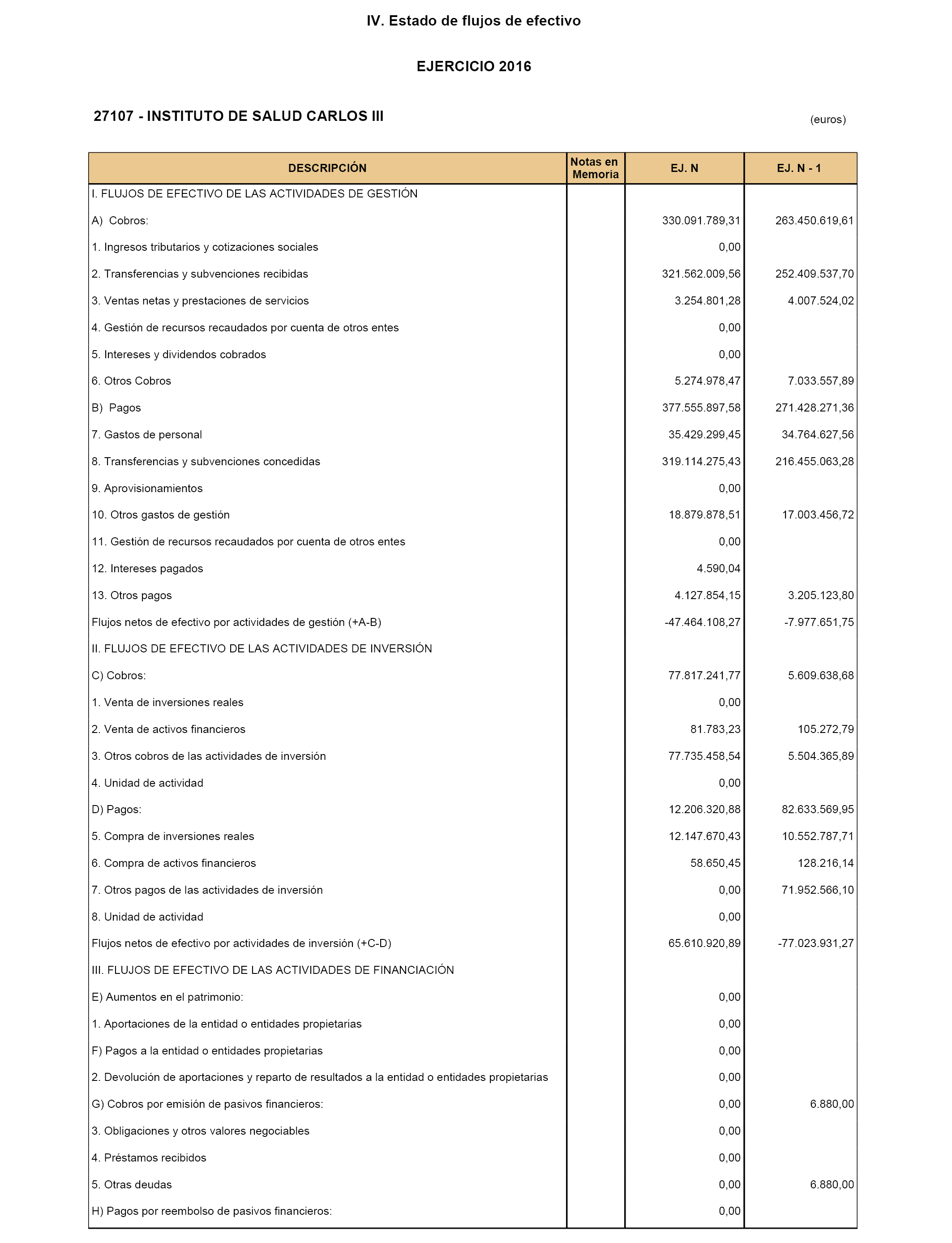 IV. Estado de flujos de efectivo

EJERCICIO 2016

27107 - INSTITUTO DE SALUD CARLOS III

(euros)

| DESCRIPCIÓN | Notas en Memoria | EJ. N | EJ. N - 1 |
|---|---|---|---|
| I. FLUJOS DE EFECTIVO DE LAS ACTIVIDADES DE GESTIÓN | | | |
| A) Cobros: | | 330.091.789,31 | 263.450.619,61 |
| 1. Ingresos tributarios y cotizaciones sociales | | 0,00 | |
| 2. Transferencias y subvenciones recibidas | | 321.562.009,56 | 252.409.537,70 |
| 3. Ventas netas y prestaciones de servicios | | 3.254.801,28 | 4.007.524,02 |
| 4. Gestión de recursos recaudados por cuenta de otros entes | | 0,00 | |
| 5. Intereses y dividendos cobrados | | 0,00 | |
| 6. Otros Cobros | | 5.274.978,47 | 7.033.557,89 |
| B) Pagos | | 377.555.897,58 | 271.428.271,36 |
| 7. Gastos de personal | | 35.429.299,45 | 34.764.627,56 |
| 8. Transferencias y subvenciones concedidas | | 319.114.275,43 | 216.455.063,28 |
| 9. Aprovisionamientos | | 0,00 | |
| 10. Otros gastos de gestión | | 18.879.878,51 | 17.003.456,72 |
| 11. Gestión de recursos recaudados por cuenta de otros entes | | 0,00 | |
| 12. Intereses pagados | | 4.590,04 | |
| 13. Otros pagos | | 4.127.854,15 | 3.205.123,80 |
| Flujos netos de efectivo por actividades de gestión (+A-B) | | -47.464.108,27 | -7.977.651,75 |
| II. FLUJOS DE EFECTIVO DE LAS ACTIVIDADES DE INVERSIÓN | | | |
| C) Cobros: | | 77.817.241,77 | 5.609.638,68 |
| 1. Venta de inversiones reales | | 0,00 | |
| 2. Venta de activos financieros | | 81.783,23 | 105.272,79 |
| 3. Otros cobros de las actividades de inversión | | 77.735.458,54 | 5.504.365,89 |
| 4. Unidad de actividad | | 0,00 | |
| D) Pagos: | | 12.206.320,88 | 82.633.569,95 |
| 5. Compra de inversiones reales | | 12.147.670,43 | 10.552.787,71 |
| 6. Compra de activos financieros | | 58.650,45 | 128.216,14 |
| 7. Otros pagos de las actividades de inversión | | 0,00 | 71.952.566,10 |
| 8. Unidad de actividad | | 0,00 | |
| Flujos netos de efectivo por actividades de inversión (+C-D) | | 65.610.920,89 | -77.023.931,27 |
| III. FLUJOS DE EFECTIVO DE LAS ACTIVIDADES DE FINANCIACIÓN | | | |
| E) Aumentos en el patrimonio: | | 0,00 | |
| 1. Aportaciones de la entidad o entidades propietarias | | 0,00 | |
| F) Pagos a la entidad o entidades propietarias | | 0,00 | |
| 2. Devolución de aportaciones y reparto de resultados a la entidad o entidades propietarias | | 0,00 | |
| G) Cobros por emisión de pasivos financieros: | | 0,00 | 6.880,00 |
| 3. Obligaciones y otros valores negociables | | 0,00 | |
| 4. Préstamos recibidos | | 0,00 | |
| 5. Otras deudas | | 0,00 | 6.880,00 |
| H) Pagos por reembolso de pasivos financieros: | | 0,00 | |